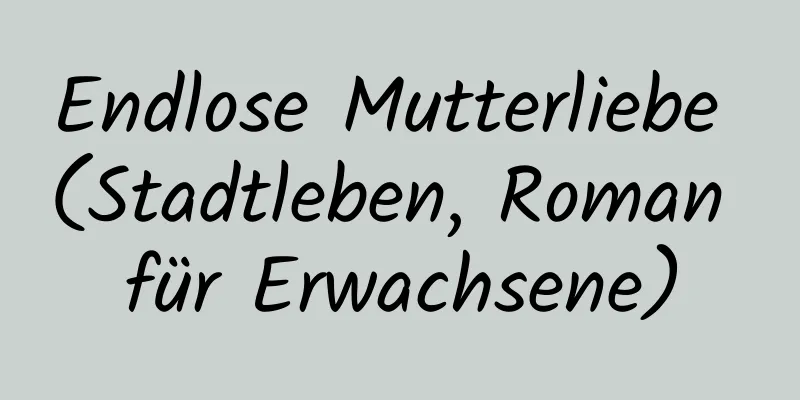 Endlose Mutterliebe (Stadtleben, Roman für Erwachsene)